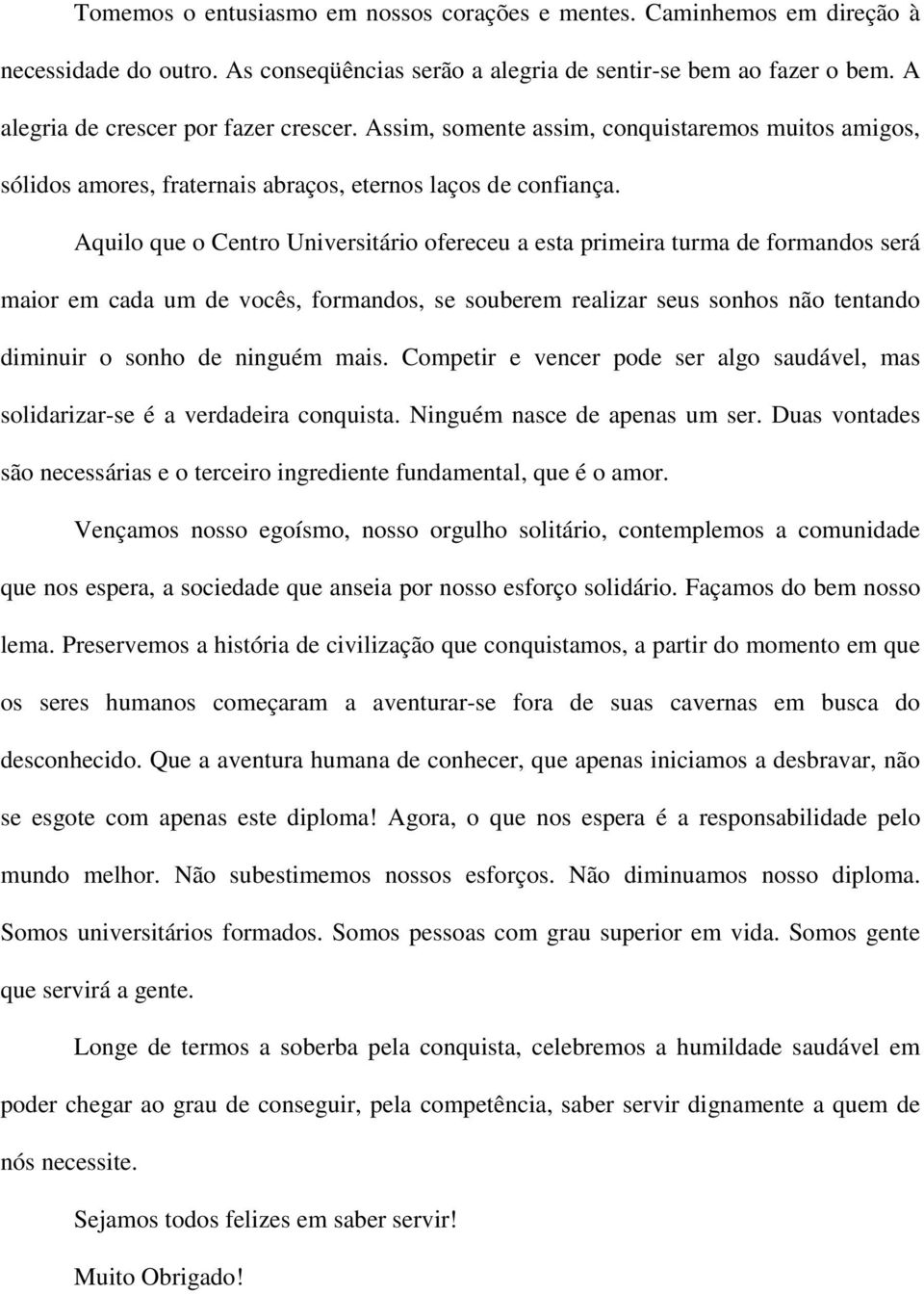 Tomemos o entusiasmo em nossos corações e mentes. Caminhemos em direção à necessidade do outro. As conseqüências serão a alegria de sentir-se bem ao fazer o bem. A alegria de crescer por fazer crescer. Assim, somente assim, conquistaremos muitos amigos, sólidos amores, fraternais abraços, eternos laços de confiança.

Aquilo que o Centro Universitário ofereceu a esta primeira turma de formandos será maior em cada um de vocês, formandos, se souberem realizar seus sonhos não tentando diminuir o sonho de ninguém mais. Competir e vencer pode ser algo saudável, mas solidarizar-se é a verdadeira conquista. Ninguém nasce de apenas um ser. Duas vontades são necessárias e o terceiro ingrediente fundamental, que é o amor.

Vençamos nosso egoísmo, nosso orgulho solitário, contemplemos a comunidade que nos espera, a sociedade que anseia por nosso esforço solidário. Façamos do bem nosso lema. Preservemos a história de civilização que conquistamos, a partir do momento em que os seres humanos começaram a aventurar-se fora de suas cavernas em busca do desconhecido. Que a aventura humana de conhecer, que apenas iniciamos a desbravar, não se esgote com apenas este diploma! Agora, o que nos espera é a responsabilidade pelo mundo melhor. Não subestimemos nossos esforços. Não diminuamos nosso diploma. Somos universitários formados. Somos pessoas com grau superior em vida. Somos gente que servirá a gente.

Longe de termos a soberba pela conquista, celebremos a humildade saudável em poder chegar ao grau de conseguir, pela competência, saber servir dignamente a quem de nós necessite.

Sejamos todos felizes em saber servir!

Muito Obrigado!